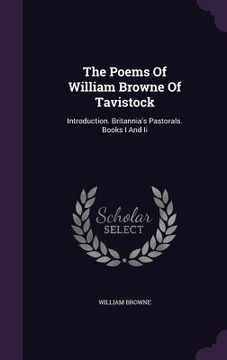 The Poems Of William Browne Of Tavistock

Introduction. Britannia's Pastorals. Books I And Ii

Scholar SELECT

WILLIAM BROWNE